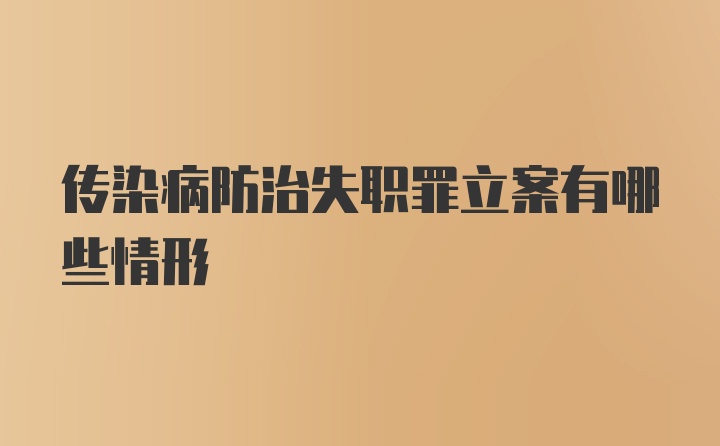 传染病防治失职罪立案有哪些情形